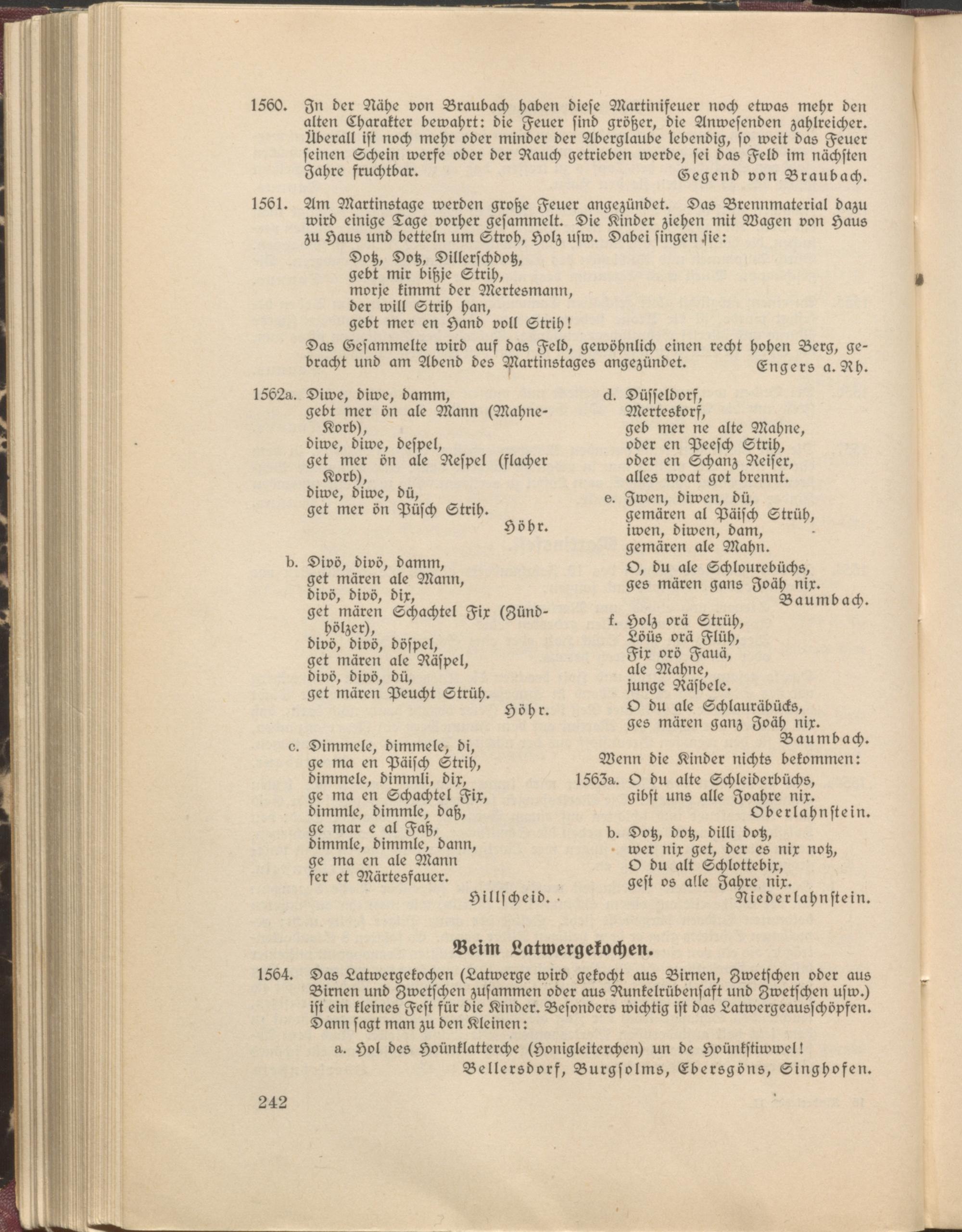 1560. In der Nähe von Braubach haben diese Martinifeuer noch etwas mehr den alten Charakter bewahrt: die Feuer sind größer, die Anwesenden zahlreicher. Überall ist noch mehr oder minder der Aberglaube lebendig, so weit das Feuer seinen Schein werfe oder der Rauch getrieben werde, sei das Feld im nächsten Jahre fruchtbar.
Gegend von Braubach.

1561. Am Martinstage werden große Feuer angezündet. Das Brennmaterial dazu wird einige Tage vorher gesammelt. Die Kinder ziehen mit Wagen von Haus zu Haus und betteln um Stroh, Holz usw. Dabei singen sie:
Dotz, Dotz, Dillerschdotz,
gebt mir bißje Strih,
morje kimmt der Mertesmann,
der will Strih han,
gebt mer en Hand voll Strih!
Das Gesammelte wird auf das Feld, gewöhnlich einen recht hohen Berg, gebracht und am Abend des Martinstages angezündet.
Engers a. Rh.

1562a. Diwe, diwe, damm,
gebt mer ön ale Mann (Mahne-Korb),
diwe, diwe, despel,
get mer ön ale Respel (flacher Korb),
diwe, diwe, dü,
get mer ön Püsch Strih.
Höhr.

b. Divö, divö, damm,
get mären ale Mann,
divö, divö, dix,
get mären Schachtel Fix (Zündhölzer),
divö, divö, döspel,
get mären ale Räspel,
divö, divö, dü,
get mären Peucht Strüh.
Höhr.

c. Dimmele, dimmele, di,
ge ma en Päisch Strih,
dimmele, dimmli, dix,
ge ma en Schachtel Fix,
dimmle, dimmle, daß,
ge mar e al Faß,
dimmle, dimmle, dann,
ge ma en ale Mann
fer et Märtesfauer.
Hillscheid.

d. Düsseldorf,
Merteskorf,
geb mer ne alte Mahne,
oder en Peesch Strih,
oder en Schanz Reiser,
alles woat got brennt.

e. Iwen, diwen, dü,
gemären al Päisch Strüh,
iwen, diwen, dam,
gemären ale Mahn.
O, du ale Schlourebüchs,
ges mären gans Joäh nix.
Baumbach.

f. Holz orä Strüh,
Löüs orä Flüh,
Fix orö Fauä,
ale Mahne,
junge Räsbele.
O du ale Schlauräbücks,
ges mären ganz Joäh nix.
Baumbach.

Wenn die Kinder nichts bekommen:
1563a. O du alte Schleiderbüchs,
gibst uns alle Joahre nix.
Oberlahnstein.

b. Dotz, dotz, dilli dotz,
wer nix get, der es nix notz,
O du alt Schlottebix,
gest os alle Jahre nix.
Niederlahnstein.

Beim Latwergekochen.

1564. Das Latwergekochen (Latwerge wird gekocht aus Birnen, Zwetschen oder aus Birnen und Zwetschen zusammen oder aus Runkelrübensaft und Zwetschen usw.) ist ein kleines Fest für die Kinder. Besonders wichtig ist das Latwergeausschöpfen. Dann sagt man zu den Kleinen:
a. Hol des Hoünklatterche (Honigleiterchen) un de Hoünkstiwwel!
Bellersdorf, Burgsolms, Ebersgöns, Singhofen.

242